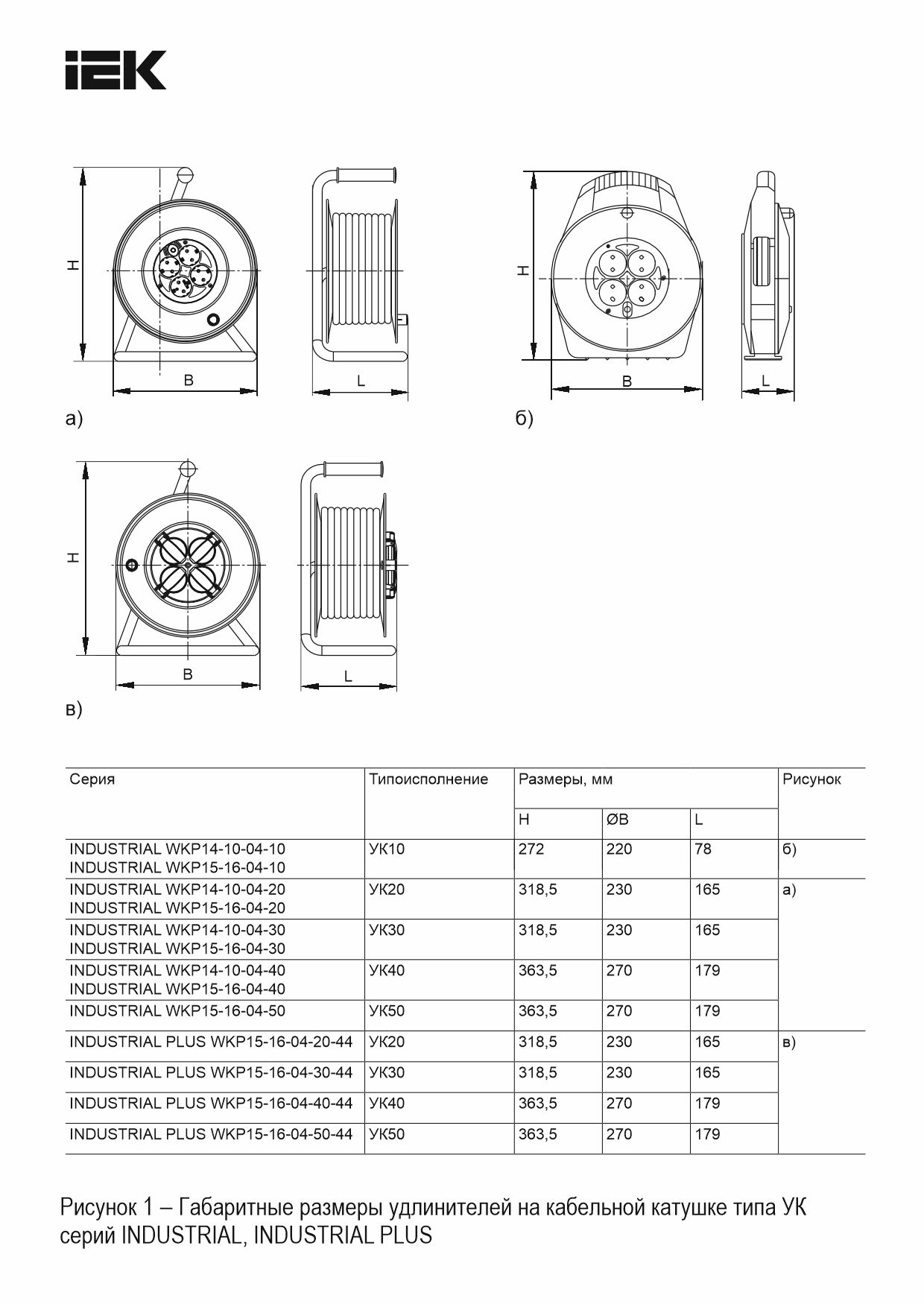 IEK

H

B

L

а)

H

B

L

б)

H

B

L

в)

| Серия | Типоисполнение | Размеры, мм | | | Рисунок |
|---|---|---|---|---|---|
| | | H | ØB | L | |
| INDUSTRIAL WKP14-10-04-10 INDUSTRIAL WKP15-16-04-10 | УК10 | 272 | 220 | 78 | б) |
| INDUSTRIAL WKP14-10-04-20 INDUSTRIAL WKP15-16-04-20 | УК20 | 318,5 | 230 | 165 | а) |
| INDUSTRIAL WKP14-10-04-30 INDUSTRIAL WKP15-16-04-30 | УК30 | 318,5 | 230 | 165 | |
| INDUSTRIAL WKP14-10-04-40 INDUSTRIAL WKP15-16-04-40 | УК40 | 363,5 | 270 | 179 | |
| INDUSTRIAL WKP15-16-04-50 | УК50 | 363,5 | 270 | 179 | |
| INDUSTRIAL PLUS WKP15-16-04-20-44 | УК20 | 318,5 | 230 | 165 | в) |
| INDUSTRIAL PLUS WKP15-16-04-30-44 | УК30 | 318,5 | 230 | 165 | |
| INDUSTRIAL PLUS WKP15-16-04-40-44 | УК40 | 363,5 | 270 | 179 | |
| INDUSTRIAL PLUS WKP15-16-04-50-44 | УК50 | 363,5 | 270 | 179 | |

Рисунок 1 – Габаритные размеры удлинителей на кабельной катушке типа УК серий INDUSTRIAL, INDUSTRIAL PLUS